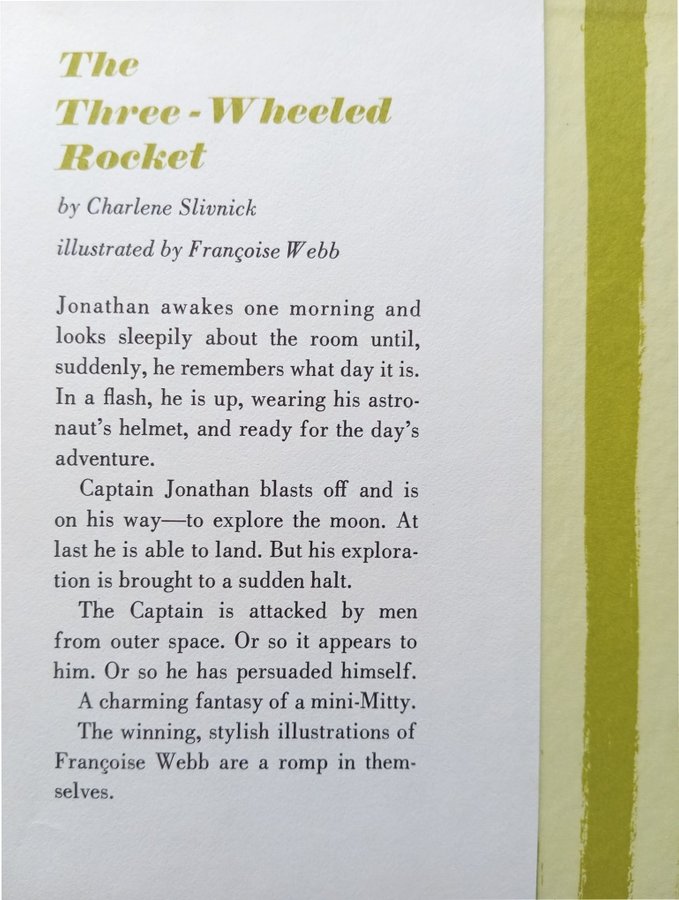 The Three-Wheeled Rocket

by Charlene Slivnick

illustrated by Françoise Webb

Jonathan awakes one morning and looks sleepily about the room until, suddenly, he remembers what day it is. In a flash, he is up, wearing his astronaut's helmet, and ready for the day's adventure.

Captain Jonathan blasts off and is on his way—to explore the moon. At last he is able to land. But his exploration is brought to a sudden halt.

The Captain is attacked by men from outer space. Or so it appears to him. Or so he has persuaded himself.

A charming fantasy of a mini-Mitty.

The winning, stylish illustrations of Françoise Webb are a romp in themselves.